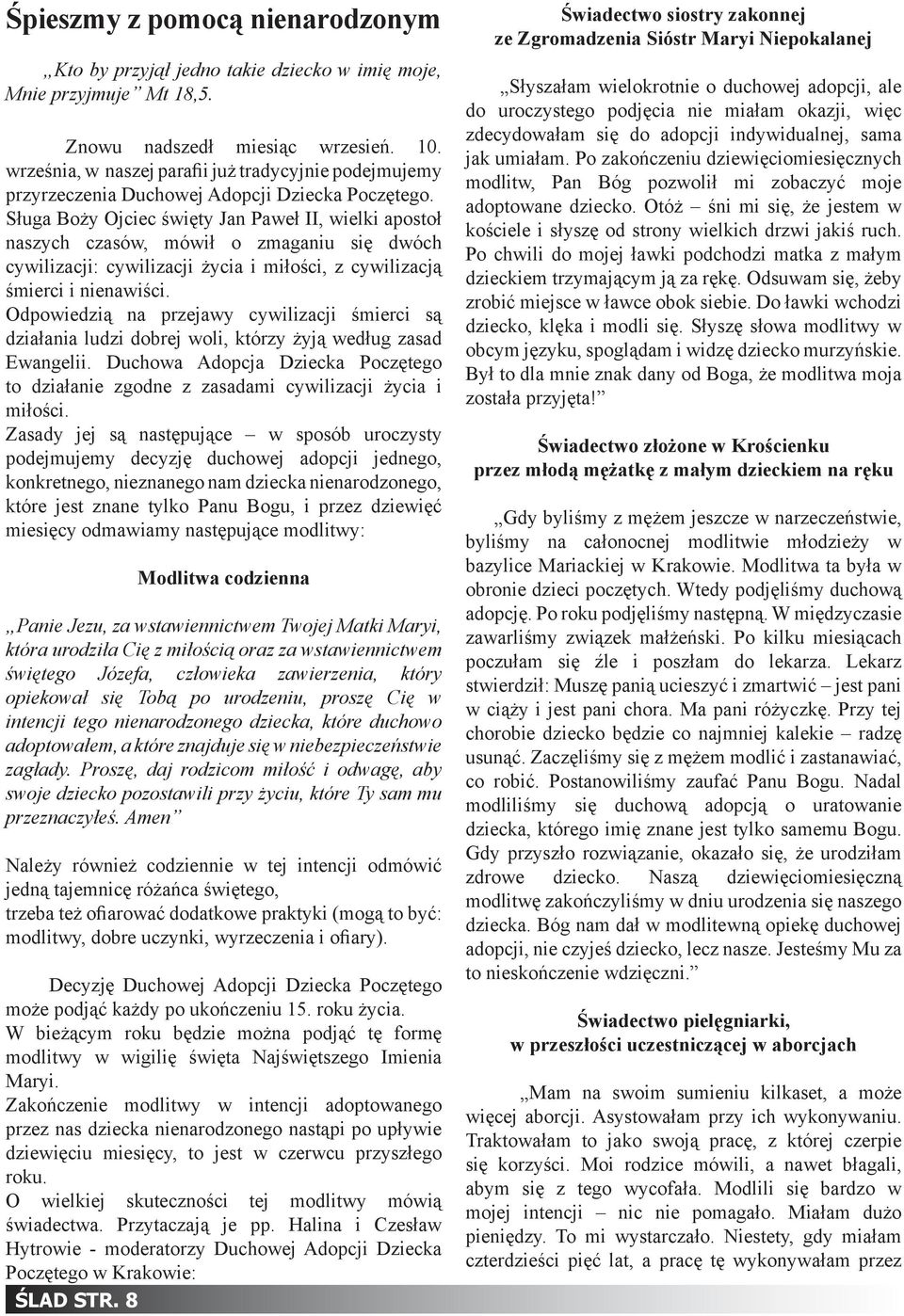 Śpieszmy z pomocą nienarodzonym

„Kto by przyjął jedno takie dziecko w imię moje, Mnie przyjmuje” Mt 18,5.

Znowu nadszedł miesiąc wrzesień. 10. września, w naszej parafii już tradycyjnie podejmujemy przyrzeczenia Duchowej Adopcji Dziecka Poczętego.
Sługa Boży Ojciec święty Jan Paweł II, wielki apostoł naszych czasów, mówił o zmaganiu się dwóch cywilizacji: cywilizacji życia i miłości, z cywilizacją śmierci i nienawiści.
Odpowiedzią na przejawy cywilizacji śmierci są działania ludzi dobrej woli, którzy żyją według zasad Ewangelii. Duchowa Adopcja Dziecka Poczętego to działanie zgodne z zasadami cywilizacji życia i miłości.
Zasady jej są następujące – w sposób uroczysty podejmujemy decyzję duchowej adopcji jednego, konkretnego, nieznanego nam dziecka nienarodzonego, które jest znane tylko Panu Bogu, i przez dziewięć miesięcy odmawiamy następujące modlitwy:

Modlitwa codzienna

„Panie Jezu, za wstawiennictwem Twojej Matki Maryi, która urodziła Cię z miłością oraz za wstawiennictwem świętego Józefa, człowieka zawierzenia, który opiekował się Tobą po urodzeniu, proszę Cię w intencji tego nienarodzonego dziecka, które duchowo adoptowałem, a które znajduje się w niebezpieczeństwie zagłady. Proszę, daj rodzicom miłość i odwagę, aby swoje dziecko pozostawili przy życiu, które Ty sam mu przeznaczyłeś. Amen”

Należy również codziennie w tej intencji odmówić jedną tajemnicę różańca świętego,
trzeba też ofiarować dodatkowe praktyki (mogą to być: modlitwy, dobre uczynki, wyrzeczenia i ofiary).

Decyzję Duchowej Adopcji Dziecka Poczętego może podjąć każdy po ukończeniu 15. roku życia.
W bieżącym roku będzie można podjąć tę formę modlitwy w wigilię święta Najświętszego Imienia Maryi.
Zakończenie modlitwy w intencji adoptowanego przez nas dziecka nienarodzonego nastąpi po upływie dziewięciu miesięcy, to jest w czerwcu przyszłego roku.
O wielkiej skuteczności tej modlitwy mówią świadectwa. Przytaczają je pp. Halina i Czesław Hytrowie - moderatorzy Duchowej Adopcji Dziecka Poczętego w Krakowie:

ŚLAD STR. 8

Świadectwo siostry zakonnej
ze Zgromadzenia Sióstr Maryi Niepokalanej

„Słyszałam wielokrotnie o duchowej adopcji, ale do uroczystego podjęcia nie miałam okazji, więc zdecydowałam się do adopcji indywidualnej, sama jak umiałam. Po zakończeniu dziewięciomiesięcznych modlitw, Pan Bóg pozwolił mi zobaczyć moje adoptowane dziecko. Otóż – śni mi się, że jestem w kościele i słyszę od strony wielkich drzwi jakiś ruch. Po chwili do mojej ławki podchodzi matka z małym dzieckiem trzymającym ją za rękę. Odsuwam się, żeby zrobić miejsce w ławce obok siebie. Do ławki wchodzi dziecko, klęka i modli się. Słyszę słowa modlitwy w obcym języku, spoglądam i widzę dziecko murzyńskie. Był to dla mnie znak dany od Boga, że modlitwa moja została przyjęta!”

Świadectwo złożone w Krościenku
przez młodą mężatkę z małym dzieckiem na ręku

„Gdy byliśmy z mężem jeszcze w narzeczeństwie, byliśmy na całonocnej modlitwie młodzieży w bazylice Mariackiej w Krakowie. Modlitwa ta była w obronie dzieci poczętych. Wtedy podjęliśmy duchową adopcję. Po roku podjęliśmy następną. W międzyczasie zawarliśmy związek małżeński. Po kilku miesiącach poczułam się źle i poszłam do lekarza. Lekarz stwierdził: Muszę panią ucieszyć i zmartwić – jest pani w ciąży i jest pani chora. Ma pani różyczkę. Przy tej chorobie dziecko będzie co najmniej kalekie – radzę usunąć. Zaczęliśmy się z mężem modlić i zastanawiać, co robić. Postanowiliśmy zaufać Panu Bogu. Nadal modliliśmy się duchową adopcją o uratowanie dziecka, którego imię znane jest tylko samemu Bogu. Gdy przyszło rozwiązanie, okazało się, że urodziłam zdrowe dziecko. Naszą dziewięciomiesięczną modlitwę zakończyliśmy w dniu urodzenia się naszego dziecka. Bóg nam dał w modlitewną opiekę duchowej adopcji, nie czyjeś dziecko, lecz nasze. Jesteśmy Mu za to nieskończenie wdzięczni.”

Świadectwo pielęgniarki,
w przeszłości uczestniczącej w aborcjach

„Mam na swoim sumieniu kilkaset, a może więcej aborcji. Asystowałam przy ich wykonywaniu. Traktowałam to jako swoją pracę, z której czerpie się korzyści. Moi rodzice mówili, a nawet błagali, abym się z tego wycofała. Modlili się bardzo w mojej intencji – nic nie pomagało. Miałam dużo pieniędzy. To mi wystarczało. Niestety, gdy miałam czterdzieści pięć lat, a pracę tę wykonywałam przez